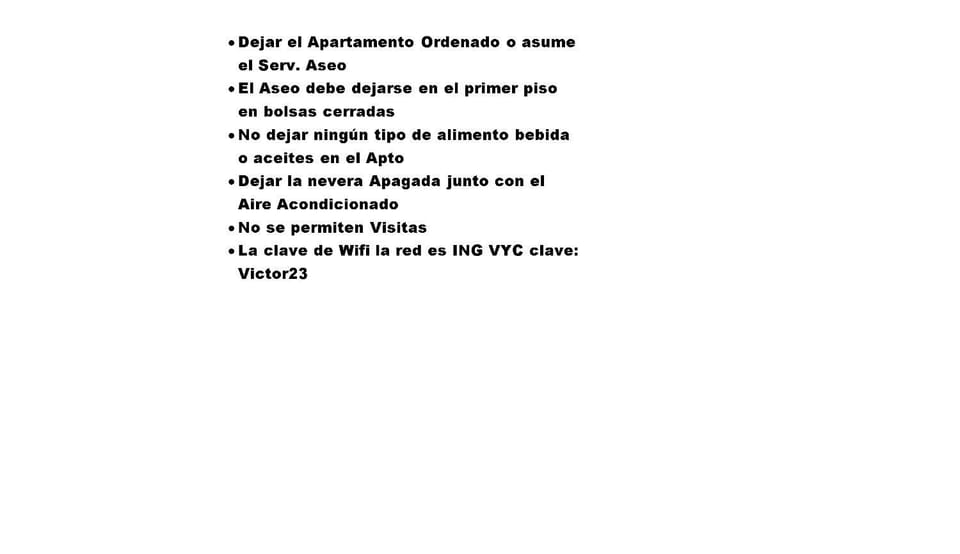 • Dejar el Apartamento Ordenado o asume el Serv. Aseo
• El Aseo debe dejarse en el primer piso en bolsas cerradas
• No dejar ningún tipo de alimento bebida o aceites en el Apto
• Dejar la nevera Apagada junto con el Aire Acondicionado
• No se permiten Visitas
• La clave de Wifi la red es ING VYC clave: Victor23